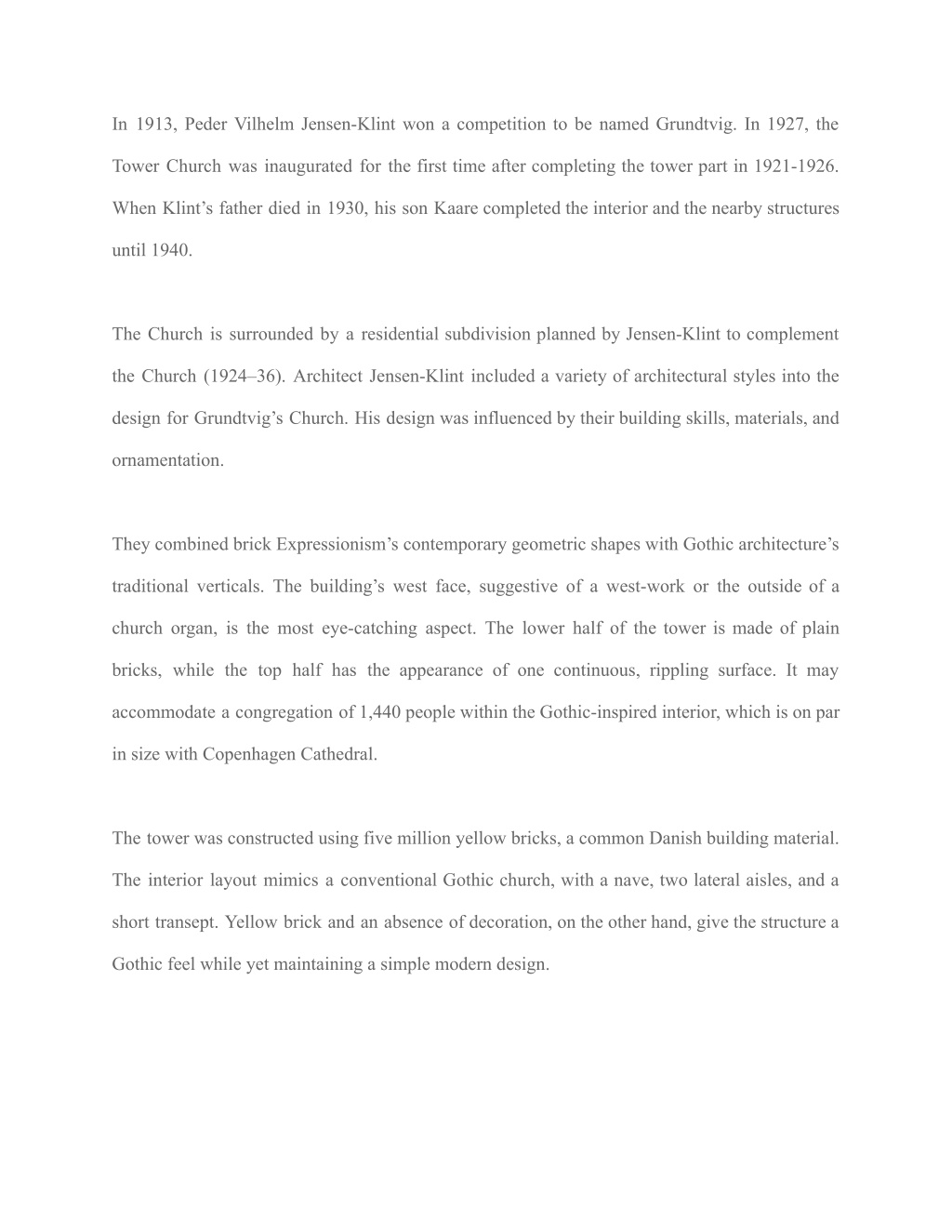 In 1913, Peder Vilhelm Jensen-Klint won a competition to be named Grundtvig. In 1927, the Tower Church was inaugurated for the first time after completing the tower part in 1921-1926. When Klint’s father died in 1930, his son Kaare completed the interior and the nearby structures until 1940.

The Church is surrounded by a residential subdivision planned by Jensen-Klint to complement the Church (1924–36). Architect Jensen-Klint included a variety of architectural styles into the design for Grundtvig’s Church. His design was influenced by their building skills, materials, and ornamentation.

They combined brick Expressionism’s contemporary geometric shapes with Gothic architecture’s traditional verticals. The building’s west face, suggestive of a west-work or the outside of a church organ, is the most eye-catching aspect. The lower half of the tower is made of plain bricks, while the top half has the appearance of one continuous, rippling surface. It may accommodate a congregation of 1,440 people within the Gothic-inspired interior, which is on par in size with Copenhagen Cathedral.

The tower was constructed using five million yellow bricks, a common Danish building material. The interior layout mimics a conventional Gothic church, with a nave, two lateral aisles, and a short transept. Yellow brick and an absence of decoration, on the other hand, give the structure a Gothic feel while yet maintaining a simple modern design.